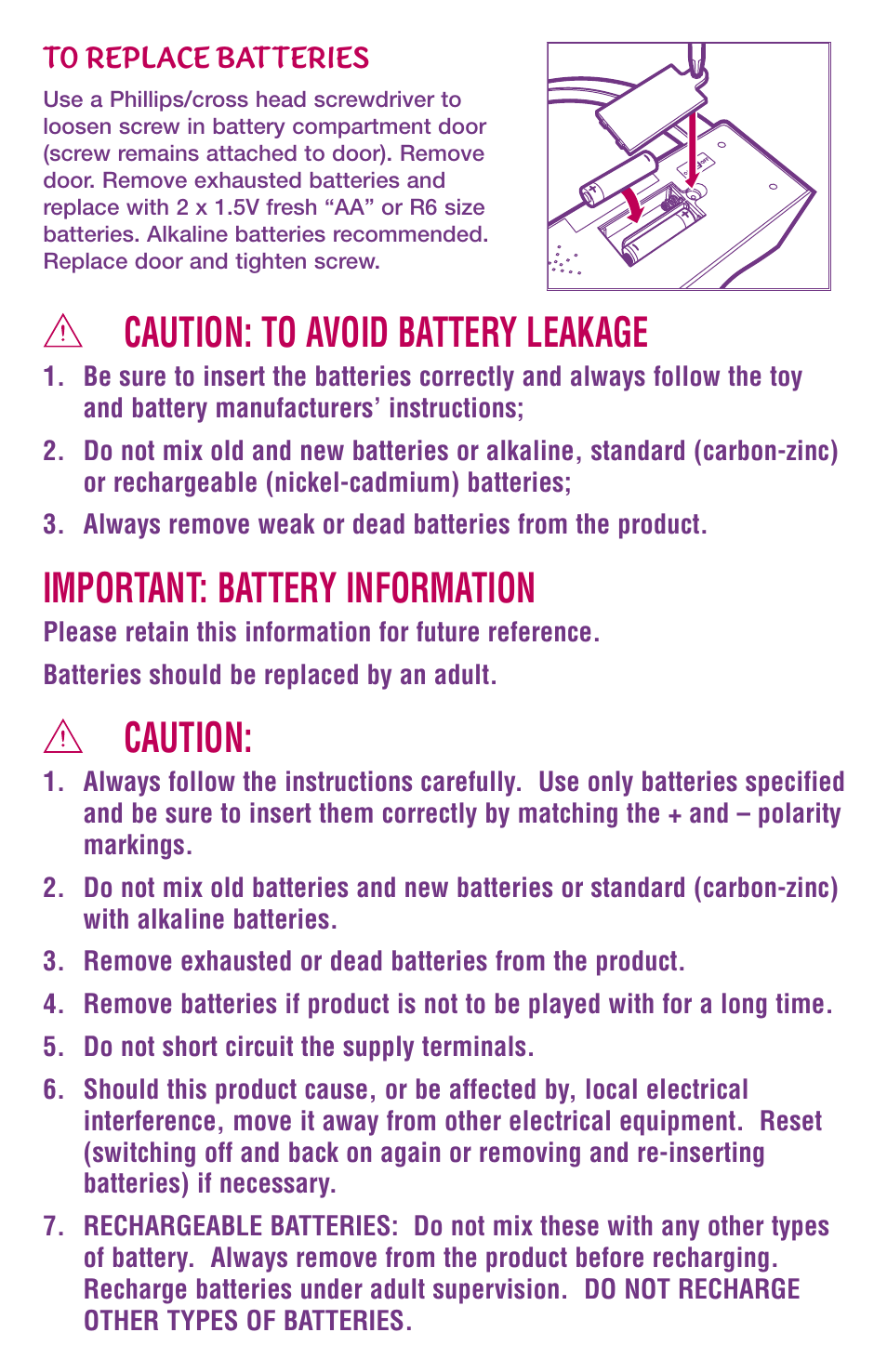 TO REPLACE BATTERIES

Use a Phillips/cross head screwdriver to loosen screw in battery compartment door (screw remains attached to door). Remove door. Remove exhausted batteries and replace with 2 x 1.5V fresh “AA” or R6 size batteries. Alkaline batteries recommended. Replace door and tighten screw.

CAUTION: TO AVOID BATTERY LEAKAGE

1. Be sure to insert the batteries correctly and always follow the toy and battery manufacturers’ instructions;

2. Do not mix old and new batteries or alkaline, standard (carbon-zinc) or rechargeable (nickel-cadmium) batteries;

3. Always remove weak or dead batteries from the product.

IMPORTANT: BATTERY INFORMATION

Please retain this information for future reference.

Batteries should be replaced by an adult.

CAUTION:

1. Always follow the instructions carefully. Use only batteries specified and be sure to insert them correctly by matching the + and – polarity markings.

2. Do not mix old batteries and new batteries or standard (carbon-zinc) with alkaline batteries.

3. Remove exhausted or dead batteries from the product.

4. Remove batteries if product is not to be played with for a long time.

5. Do not short circuit the supply terminals.

6. Should this product cause, or be affected by, local electrical interference, move it away from other electrical equipment. Reset (switching off and back on again or removing and re-inserting batteries) if necessary.

7. RECHARGEABLE BATTERIES: Do not mix these with any other types of battery. Always remove from the product before recharging. Recharge batteries under adult supervision. DO NOT RECHARGE OTHER TYPES OF BATTERIES.